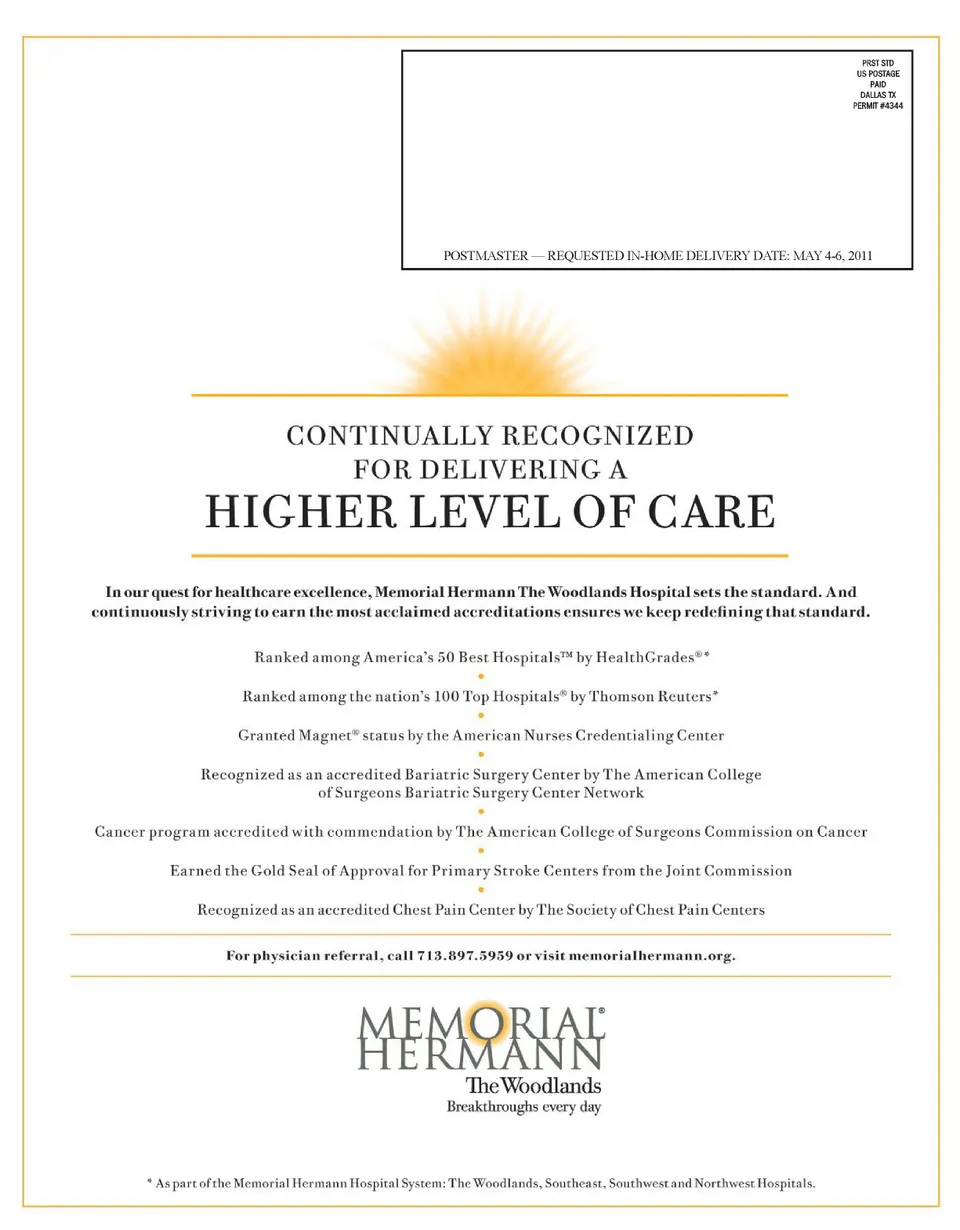 PRST STD
US POSTAGE
PAID
DALLAS TX
PERMIT #4344

POSTMASTER — REQUESTED IN-HOME DELIVERY DATE: MAY 4-6, 2011

CONTINUALLY RECOGNIZED
FOR DELIVERING A
HIGHER LEVEL OF CARE

In our quest for healthcare excellence, Memorial Hermann The Woodlands Hospital sets the standard. And continuously striving to earn the most acclaimed accreditations ensures we keep redefining that standard.

Ranked among America's 50 Best Hospitals™ by HealthGrades®*

Ranked among the nation's 100 Top Hospitals® by Thomson Reuters*

Granted Magnet® status by the American Nurses Credentialing Center

Recognized as an accredited Bariatric Surgery Center by The American College of Surgeons Bariatric Surgery Center Network

Cancer program accredited with commendation by The American College of Surgeons Commission on Cancer

Earned the Gold Seal of Approval for Primary Stroke Centers from the Joint Commission

Recognized as an accredited Chest Pain Center by The Society of Chest Pain Centers

For physician referral, call 713.897.5959 or visit memorialhermann.org.

MEMORIAL®
HERMANN
The Woodlands
Breakthroughs every day

* As part of the Memorial Hermann Hospital System: The Woodlands, Southeast, Southwest and Northwest Hospitals.